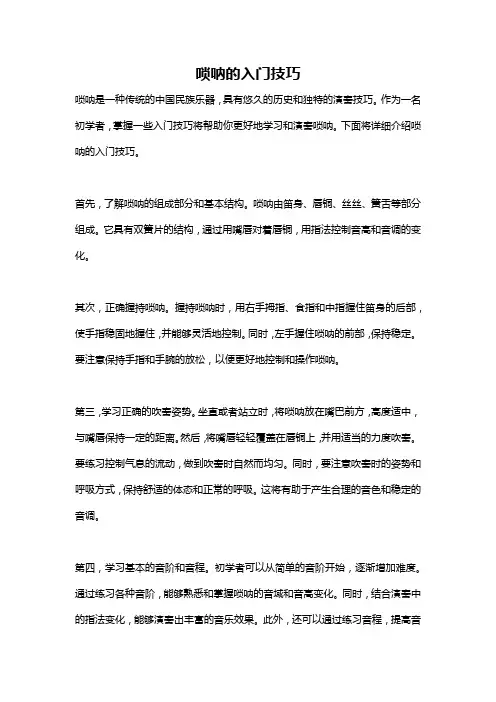 唢呐的入门技巧

唢呐是一种传统的中国民族乐器，具有悠久的历史和独特的演奏技巧。作为一名初学者，掌握一些入门技巧将帮助你更好地学习和演奏唢呐。下面将详细介绍唢呐的入门技巧。

首先，了解唢呐的组成部分和基本结构。唢呐由笛身、唇铜、丝丝、簧舌等部分组成。它具有双簧片的结构，通过用嘴唇对着唇铜，用指法控制音高和音调的变化。

其次，正确握持唢呐。握持唢呐时，用右手拇指、食指和中指握住笛身的后部，使手指稳固地握住，并能够灵活地控制。同时，左手握住唢呐的前部，保持稳定。要注意保持手指和手腕的放松，以便更好地控制和操作唢呐。

第三，学习正确的吹奏姿势。坐直或者站立时，将唢呐放在嘴巴前方，高度适中，与嘴唇保持一定的距离。然后，将嘴唇轻轻覆盖在唇铜上，并用适当的力度吹奏。要练习控制气息的流动，做到吹奏时自然而均匀。同时，要注意吹奏时的姿势和呼吸方式，保持舒适的体态和正常的呼吸。这将有助于产生合理的音色和稳定的音调。

第四，学习基本的音阶和音程。初学者可以从简单的音阶开始，逐渐增加难度。通过练习各种音阶，能够熟悉和掌握唢呐的音域和音高变化。同时，结合演奏中的指法变化，能够演奏出丰富的音乐效果。此外，还可以通过练习音程，提高音